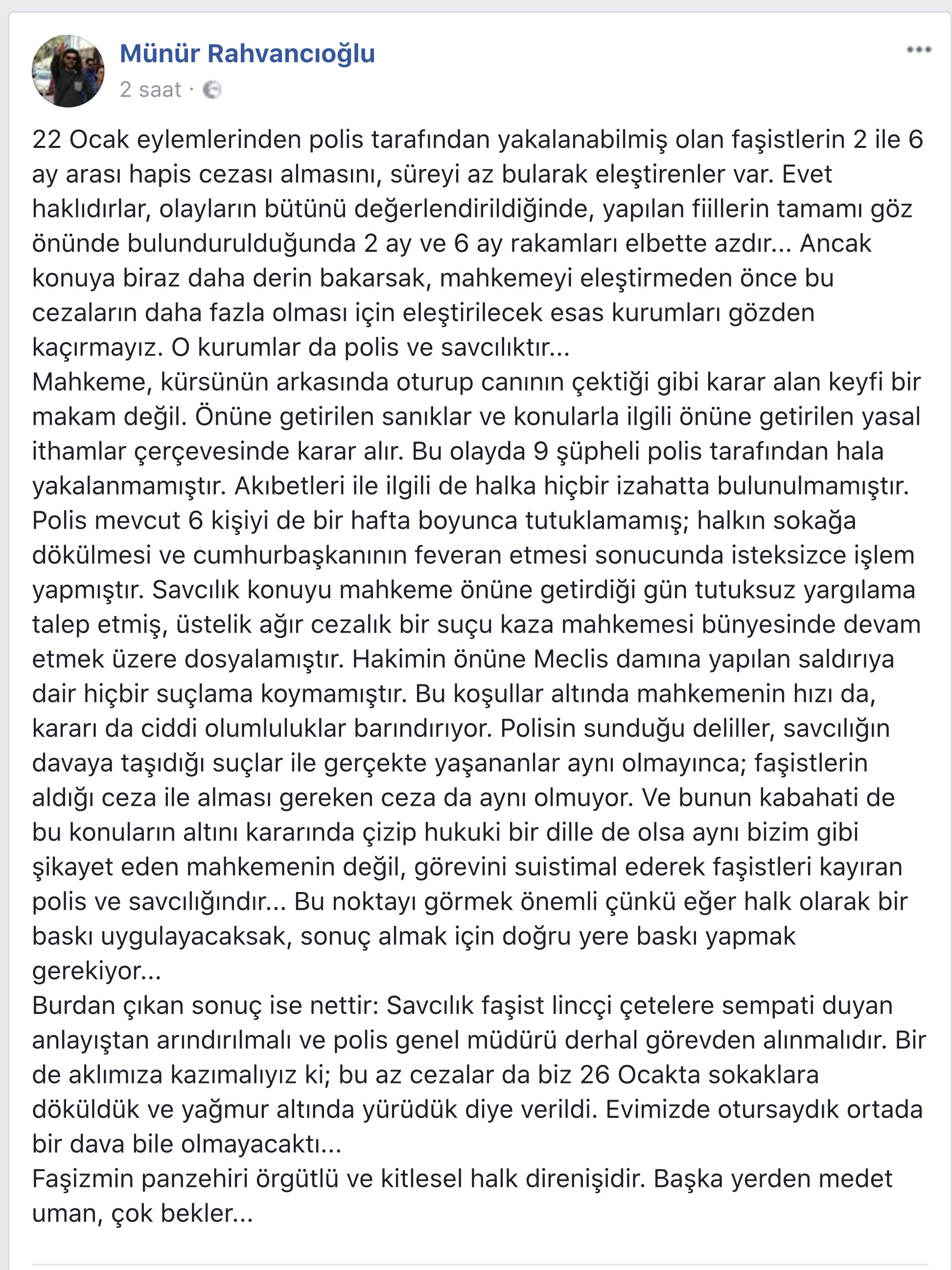 Münür Rahvancıoğlu
2 saat ·

22 Ocak eylemlerinden polis tarafından yakalanabilmiş olan faşistlerin 2 ile 6 ay arası hapis cezası almasını, süreyi az bularak eleştirenler var. Evet haklıdırlar, olayların bütünü değerlendirildiğinde, yapılan fiillerin tamamı göz önünde bulundurulduğunda 2 ay ve 6 ay rakamları elbette azdır... Ancak konuya biraz daha derin bakarsak, mahkemeyi eleştirmeden önce bu cezaların daha fazla olması için eleştirilecek esas kurumları gözden kaçırmayız. O kurumlar da polis ve savcılıktır...
Mahkeme, kürsünün arkasında oturup canının çektiği gibi karar alan keyfi bir makam değil. Önüne getirilen sanıklar ve konularla ilgili önüne getirilen yasal ithamlar çerçevesinde karar alır. Bu olayda 9 şüpheli polis tarafından hala yakalanmamıştır. Akıbetleri ile ilgili de halka hiçbir izahatta bulunulmamıştır. Polis mevcut 6 kişiyi de bir hafta boyunca tutuklamamış; halkın sokağa dökülmesi ve cumhurbaşkanının feveran etmesi sonucunda isteksizce işlem yapmıştır. Savcılık konuyu mahkeme önüne getirdiği gün tutuksuz yargılama talep etmiş, üstelik ağır cezalık bir suçu kaza mahkemesi bünyesinde devam etmek üzere dosyalamıştır. Hakimin önüne Meclis damına yapılan saldırıya dair hiçbir suçlama koymamıştır. Bu koşullar altında mahkemenin hızı da, kararı da ciddi olumluluklar barındırıyor. Polisin sunduğu deliller, savcılığın davaya taşıdığı suçlar ile gerçekte yaşananlar aynı olmayınca; faşistlerin aldığı ceza ile alması gereken ceza da aynı olmuyor. Ve bunun kabahati de bu konuların altını kararında çizip hukuki bir dille de olsa aynı bizim gibi şikayet eden mahkemenin değil, görevini suistimal ederek faşistleri kayıran polis ve savcılığındır... Bu noktayı görmek önemli çünkü eğer halk olarak bir baskı uygulayacaksak, sonuç almak için doğru yere baskı yapmak gerekiyor...
Burdan çıkan sonuç ise nettir: Savcılık faşist linççi çetelere sempati duyan anlayıştan arındırılmalı ve polis genel müdürü derhal görevden alınmalıdır. Bir de aklımıza kazımalıyız ki; bu az cezalar da biz 26 Ocakta sokaklara döküldük ve yağmur altında yürüdük diye verildi. Evimizde otursaydık ortada bir dava bile olmayacaktı...
Faşizmin panzehiri örgütlü ve kitlesel halk direnişidir. Başka yerden medet uman, çok bekler...